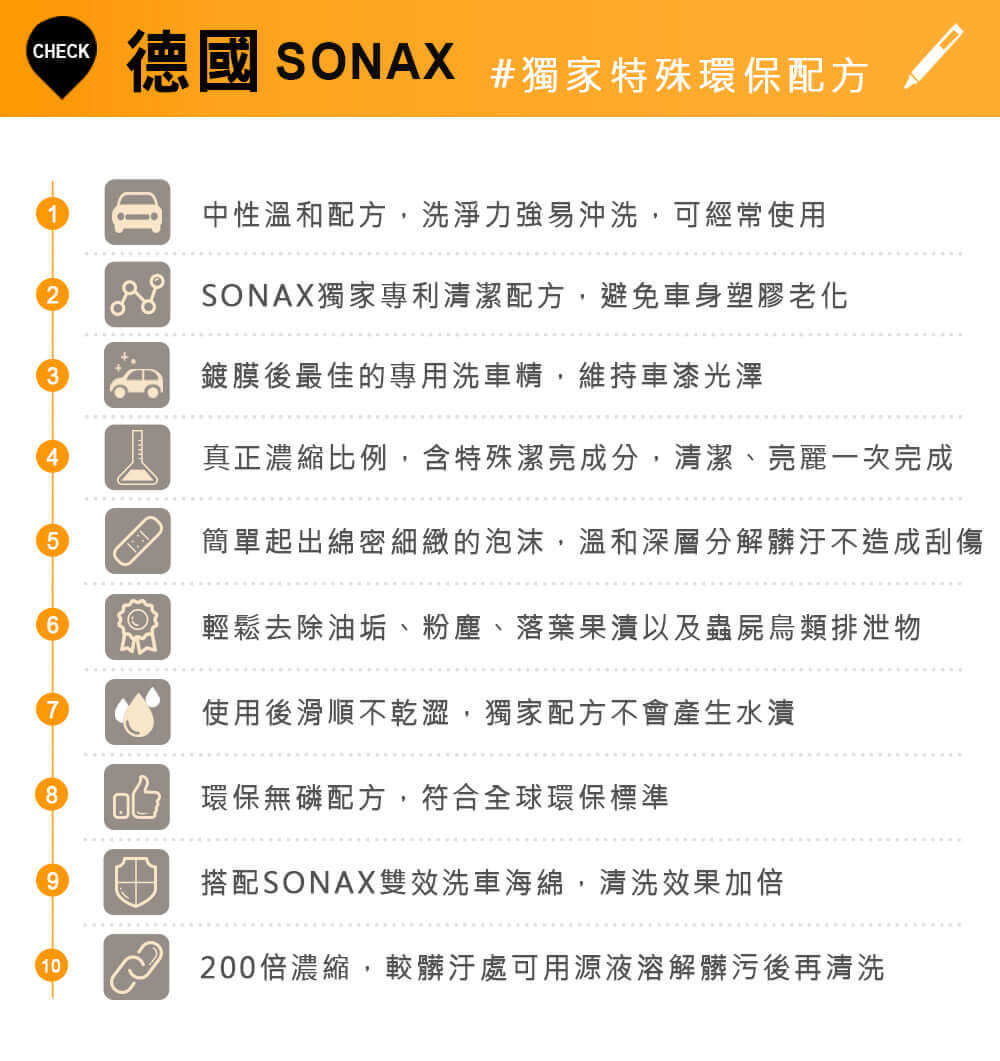 CHECK 德國 SONAX #獨家特殊環保配方

1 中性溫和配方，洗淨力強易沖洗，可經常使用

2 SONAX獨家專利清潔配方，避免車身塑膠老化

3 鍍膜後最佳的專用洗車精，維持車漆光澤

4 真正濃縮比例，含特殊潔亮成分，清潔、亮麗一次完成

5 簡單起出綿密細緻的泡沫，溫和深層分解髒汙不造成刮傷

6 輕鬆去除油垢、粉塵、落葉果漬以及蟲屍鳥類排泄物

7 使用後滑順不乾澀，獨家配方不會產生水漬

8 環保無磷配方，符合全球環保標準

9 搭配SONAX雙效洗車海綿，清洗效果加倍

10 200倍濃縮，較髒汙處可用源液溶解髒污後再清洗